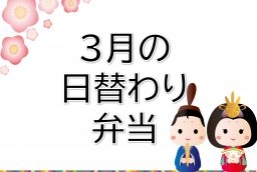 3月の
日替わり
弁当